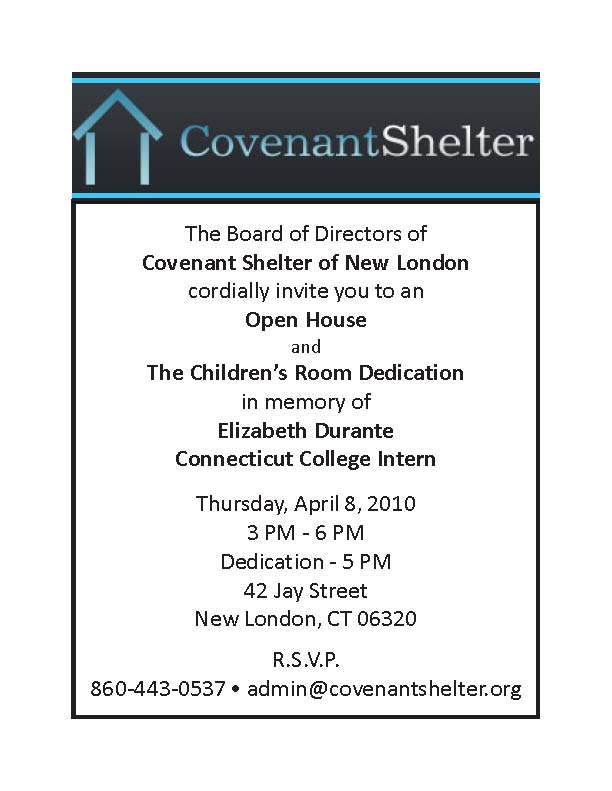 CovenantShelter

The Board of Directors of
Covenant Shelter of New London
cordially invite you to an
Open House
and
The Children's Room Dedication
in memory of
Elizabeth Durante
Connecticut College Intern

Thursday, April 8, 2010
3 PM - 6 PM
Dedication - 5 PM
42 Jay Street
New London, CT 06320

R.S.V.P.
860-443-0537 • admin@covenantshelter.org